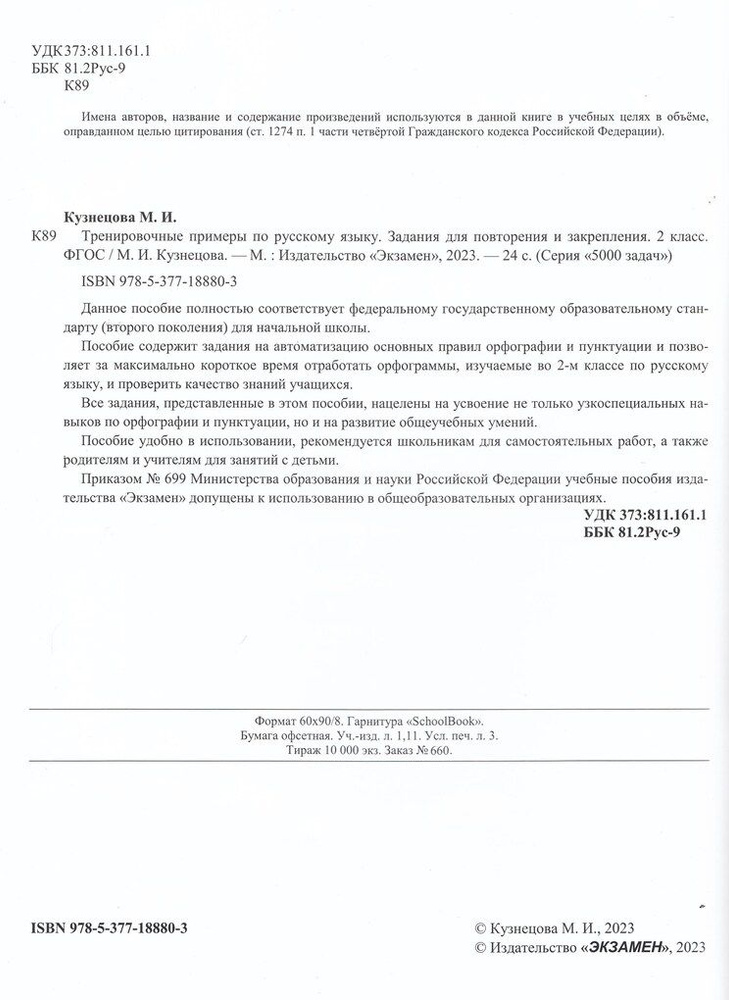 УДК 373:811.161.1
ББК 81.2Рус-9
К89

Имена авторов, название и содержание произведений используются в данной книге в учебных целях в объёме, оправданном целью цитирования (ст. 1274 п. 1 части четвёртой Гражданского кодекса Российской Федерации).

Кузнецова М. И.
К89 Тренировочные примеры по русскому языку. Задания для повторения и закрепления. 2 класс. ФГОС / М. И. Кузнецова. — М. : Издательство «Экзамен», 2023. — 24 с. (Серия «5000 задач»)

ISBN 978-5-377-18880-3

Данное пособие полностью соответствует федеральному государственному образовательному стандарту (второго поколения) для начальной школы.

Пособие содержит задания на автоматизацию основных правил орфографии и пунктуации и позволяет за максимально короткое время отработать орфограммы, изучаемые во 2-м классе по русскому языку, и проверить качество знаний учащихся.

Все задания, представленные в этом пособии, нацелены на усвоение не только узкоспециальных навыков по орфографии и пунктуации, но и на развитие общеучебных умений.

Пособие удобно в использовании, рекомендуется школьникам для самостоятельных работ, а также родителям и учителям для занятий с детьми.

Приказом № 699 Министерства образования и науки Российской Федерации учебные пособия издательства «Экзамен» допущены к использованию в общеобразовательных организациях.

УДК 373:811.161.1
ББК 81.2Рус-9

Формат 60x90/8. Гарнитура «SchoolBook».
Бумага офсетная. Уч.-изд. л. 1,11. Усл. печ. л. 3.
Тираж 10 000 экз. Заказ № 660.

ISBN 978-5-377-18880-3

© Кузнецова М. И., 2023
© Издательство «ЭКЗАМЕН», 2023